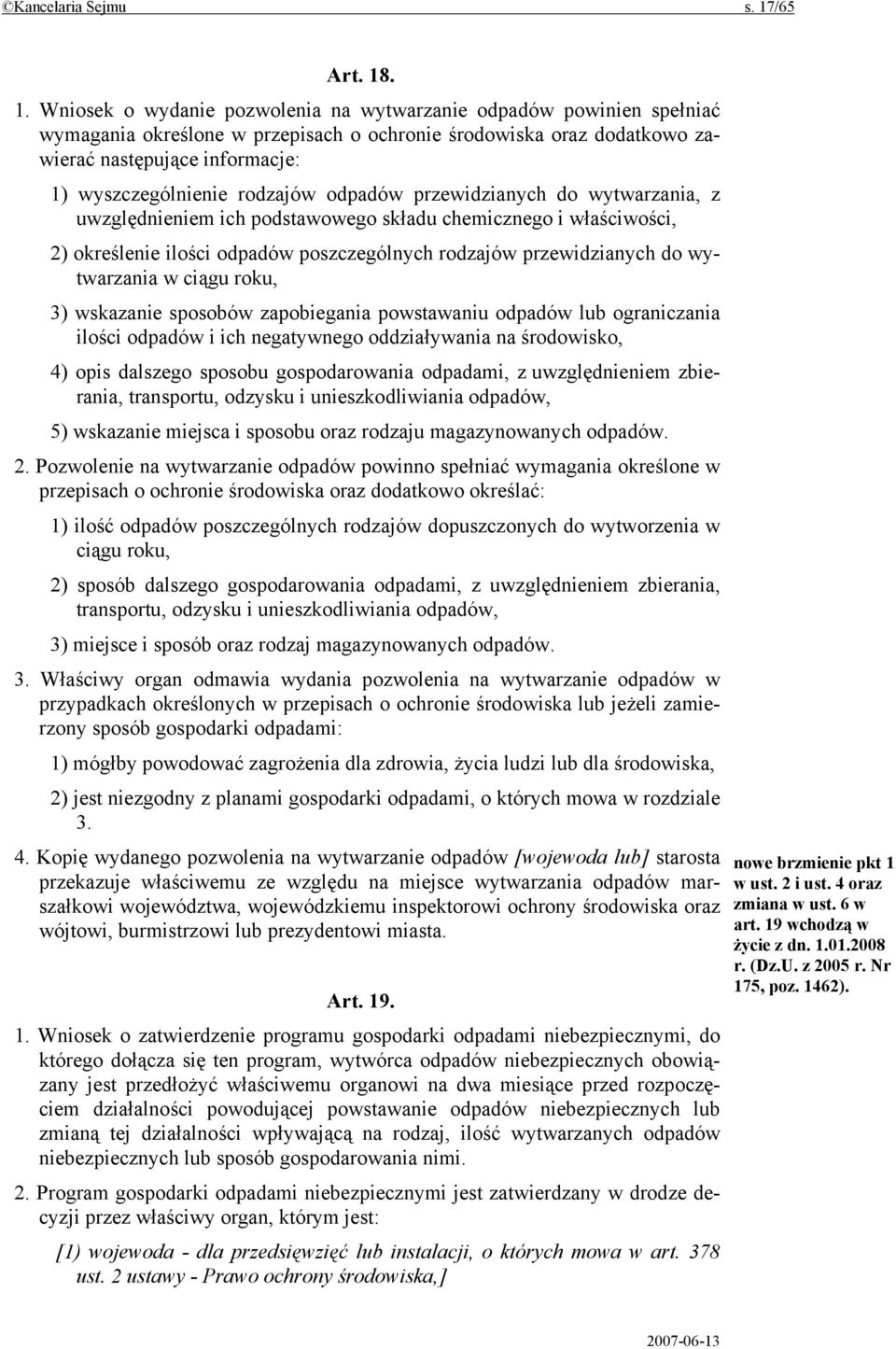 ©Kancelaria Sejmu s. 17/65

Art. 18.

1. Wniosek o wydanie pozwolenia na wytwarzanie odpadów powinien spełniać wymagania określone w przepisach o ochronie środowiska oraz dodatkowo zawierać następujące informacje:

1) wyszczególnienie rodzajów odpadów przewidzianych do wytwarzania, z uwzględnieniem ich podstawowego składu chemicznego i właściwości,

2) określenie ilości odpadów poszczególnych rodzajów przewidzianych do wytwarzania w ciągu roku,

3) wskazanie sposobów zapobiegania powstawaniu odpadów lub ograniczania ilości odpadów i ich negatywnego oddziaływania na środowisko,

4) opis dalszego sposobu gospodarowania odpadami, z uwzględnieniem zbierania, transportu, odzysku i unieszkodliwiania odpadów,

5) wskazanie miejsca i sposobu oraz rodzaju magazynowanych odpadów.

2. Pozwolenie na wytwarzanie odpadów powinno spełniać wymagania określone w przepisach o ochronie środowiska oraz dodatkowo określać:

1) ilość odpadów poszczególnych rodzajów dopuszczonych do wytworzenia w ciągu roku,

2) sposób dalszego gospodarowania odpadami, z uwzględnieniem zbierania, transportu, odzysku i unieszkodliwiania odpadów,

3) miejsce i sposób oraz rodzaj magazynowanych odpadów.

3. Właściwy organ odmawia wydania pozwolenia na wytwarzanie odpadów w przypadkach określonych w przepisach o ochronie środowiska lub jeżeli zamierzony sposób gospodarki odpadami:

1) mógłby powodować zagrożenia dla zdrowia, życia ludzi lub dla środowiska,

2) jest niezgodny z planami gospodarki odpadami, o których mowa w rozdziale 3.

4. Kopię wydanego pozwolenia na wytwarzanie odpadów [wojewoda lub] starosta przekazuje właściwemu ze względu na miejsce wytwarzania odpadów marszałkowi województwa, wojewódzkiemu inspektorowi ochrony środowiska oraz wójtowi, burmistrzowi lub prezydentowi miasta.

nowe brzmienie pkt 1 w ust. 2 i ust. 4 oraz zmiana w ust. 6 w art. 19 wchodzą w życie z dn. 1.01.2008 r. (Dz.U. z 2005 r. Nr 175, poz. 1462).

Art. 19.

1. Wniosek o zatwierdzenie programu gospodarki odpadami niebezpiecznymi, do którego dołącza się ten program, wytwórca odpadów niebezpiecznych obowiązany jest przedłożyć właściwemu organowi na dwa miesiące przed rozpoczęciem działalności powodującej powstawanie odpadów niebezpiecznych lub zmianą tej działalności wpływającą na rodzaj, ilość wytwarzanych odpadów niebezpiecznych lub sposób gospodarowania nimi.

2. Program gospodarki odpadami niebezpiecznymi jest zatwierdzany w drodze decyzji przez właściwy organ, którym jest:

[1) wojewoda - dla przedsięwzięć lub instalacji, o których mowa w art. 378 ust. 2 ustawy - Prawo ochrony środowiska,]

2007-06-13